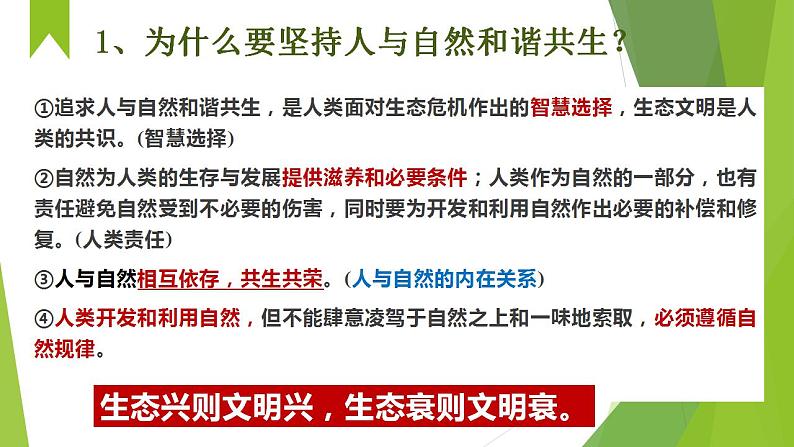 1、为什么要坚持人与自然和谐共生？

①追求人与自然和谐共生，是人类面对生态危机作出的智慧选择，生态文明是人类的共识。(智慧选择)

②自然为人类的生存与发展提供滋养和必要条件；人类作为自然的一部分，也有责任避免自然受到不必要的伤害，同时要为开发和利用自然作出必要的补偿和修复。(人类责任)

③人与自然相互依存，共生共荣。(人与自然的内在关系)

④人类开发和利用自然，但不能肆意凌驾于自然之上和一味地索取，必须遵循自然规律。

生态兴则文明兴，生态衰则文明衰。